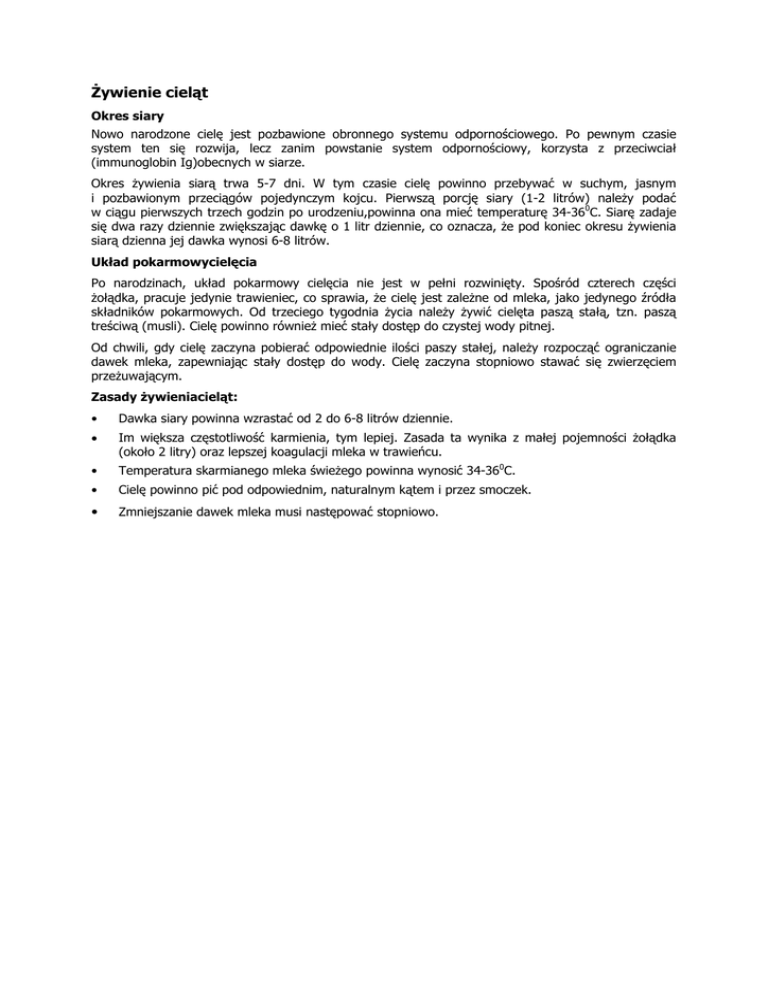 Żywienie cieląt

Okres siary

Nowo narodzone cielę jest pozbawione obronnego systemu odpornościowego. Po pewnym czasie system ten się rozwija, lecz zanim powstanie system odpornościowy, korzysta z przeciwciał (immunoglobin Ig)obecnych w siarze.

Okres żywienia siarą trwa 5-7 dni. W tym czasie cielę powinno przebywać w suchym, jasnym i pozbawionym przeciągów pojedynczym kojcu. Pierwszą porcję siary (1-2 litrów) należy podać w ciągu pierwszych trzech godzin po urodzeniu,powinna ona mieć temperaturę 34-36$^0$C. Siarę zadaje się dwa razy dziennie zwiększając dawkę o 1 litr dziennie, co oznacza, że pod koniec okresu żywienia siarą dzienna jej dawka wynosi 6-8 litrów.

Układ pokarmowycielęcia

Po narodzinach, układ pokarmowy cielęcia nie jest w pełni rozwinięty. Spośród czterech części żołądka, pracuje jedynie trawieniec, co sprawia, że cielę jest zależne od mleka, jako jedynego źródła składników pokarmowych. Od trzeciego tygodnia życia należy żywić cielęta paszą stałą, tzn. paszą treściwą (musli). Cielę powinno również mieć stały dostęp do czystej wody pitnej.

Od chwili, gdy cielę zaczyna pobierać odpowiednie ilości paszy stałej, należy rozpocząć ograniczanie dawek mleka, zapewniając stały dostęp do wody. Cielę zaczyna stopniowo stawać się zwierzęciem przeżuwającym.

Zasady żywieniacieląt:

• Dawka siary powinna wzrastać od 2 do 6-8 litrów dziennie.
• Im większa częstotliwość karmienia, tym lepiej. Zasada ta wynika z małej pojemności żołądka (około 2 litry) oraz lepszej koagulacji mleka w trawieńcu.
• Temperatura skarmianego mleka świeżego powinna wynosić 34-36$^0$C.
• Cielę powinno pić pod odpowiednim, naturalnym kątem i przez smoczek.
• Zmniejszanie dawek mleka musi następować stopniowo.